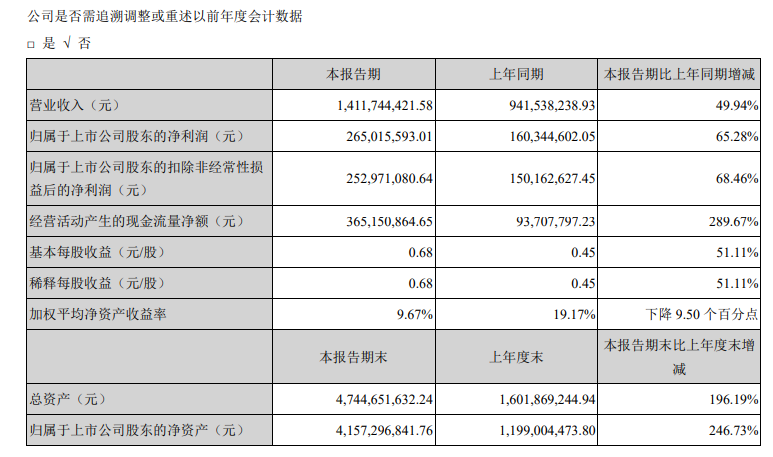 公司是否需追溯调整或重述以前年度会计数据

□ 是 √ 否

|  | 本报告期 | 上年同期 | 本报告期比上年同期增减 |
|---|---|---|---|
| 营业收入（元） | 1,411,744,421.58 | 941,538,238.93 | 49.94% |
| 归属于上市公司股东的净利润（元） | 265,015,593.01 | 160,344,602.05 | 65.28% |
| 归属于上市公司股东的扣除非经常性损益后的净利润（元） | 252,971,080.64 | 150,162,627.45 | 68.46% |
| 经营活动产生的现金流量净额（元） | 365,150,864.65 | 93,707,797.23 | 289.67% |
| 基本每股收益（元/股） | 0.68 | 0.45 | 51.11% |
| 稀释每股收益（元/股） | 0.68 | 0.45 | 51.11% |
| 加权平均净资产收益率 | 9.67% | 19.17% | 下降 9.50 个百分点 |
|  | 本报告期末 | 上年度末 | 本报告期末比上年度末增减 |
| 总资产（元） | 4,744,651,632.24 | 1,601,869,244.94 | 196.19% |
| 归属于上市公司股东的净资产（元） | 4,157,296,841.76 | 1,199,004,473.80 | 246.73% |